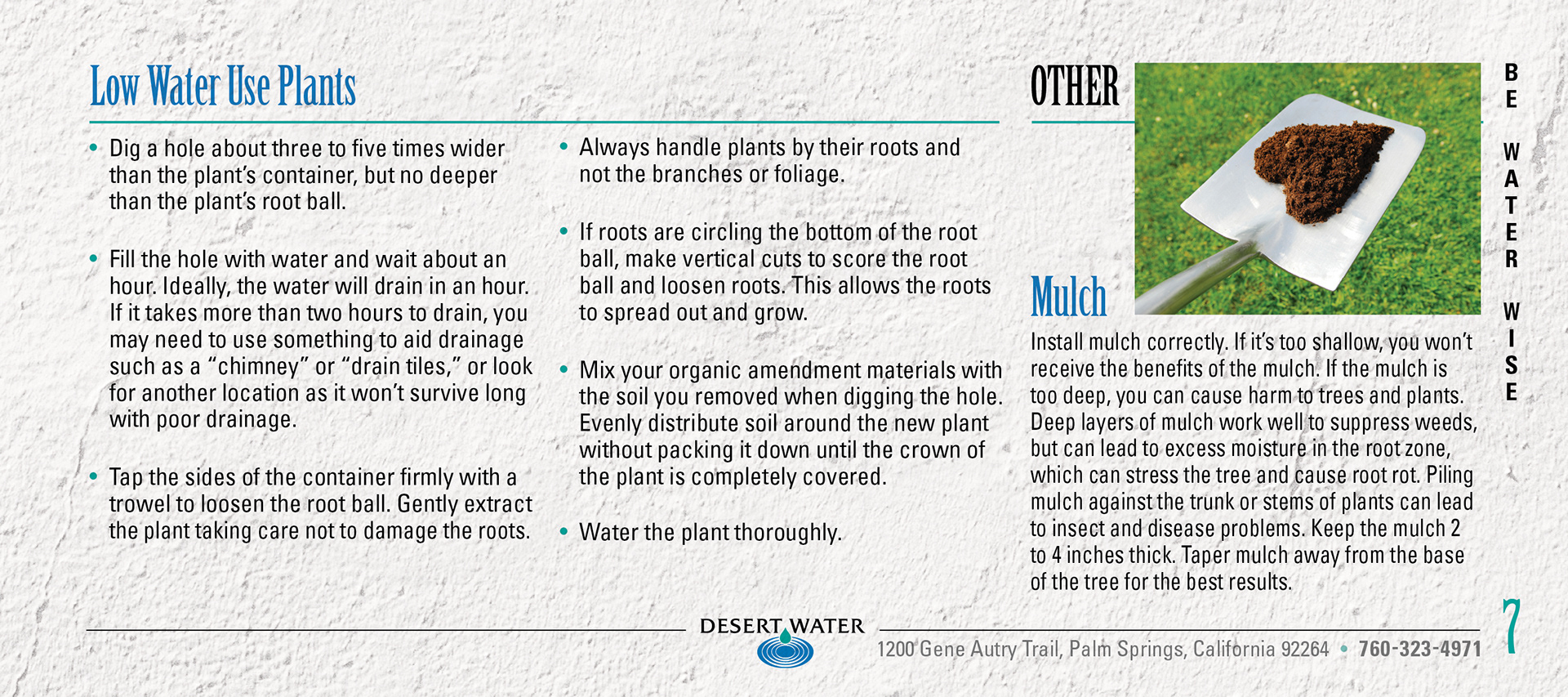 Low Water Use Plants

• Dig a hole about three to five times wider than the plant's container, but no deeper than the plant's root ball.

• Fill the hole with water and wait about an hour. Ideally, the water will drain in an hour. If it takes more than two hours to drain, you may need to use something to aid drainage such as a "chimney" or "drain tiles," or look for another location as it won't survive long with poor drainage.

• Tap the sides of the container firmly with a trowel to loosen the root ball. Gently extract the plant taking care not to damage the roots.

• Always handle plants by their roots and not the branches or foliage.

• If roots are circling the bottom of the root ball, make vertical cuts to score the root ball and loosen roots. This allows the roots to spread out and grow.

• Mix your organic amendment materials with the soil you removed when digging the hole. Evenly distribute soil around the new plant without packing it down until the crown of the plant is completely covered.

• Water the plant thoroughly.

OTHER

Mulch

Install mulch correctly. If it's too shallow, you won't receive the benefits of the mulch. If the mulch is too deep, you can cause harm to trees and plants. Deep layers of mulch work well to suppress weeds, but can lead to excess moisture in the root zone, which can stress the tree and cause root rot. Piling mulch against the trunk or stems of plants can lead to insect and disease problems. Keep the mulch 2 to 4 inches thick. Taper mulch away from the base of the tree for the best results.

BE WATER WISE

DESERT WATER

1200 Gene Autry Trail, Palm Springs, California 92264 • 760-323-4971

7